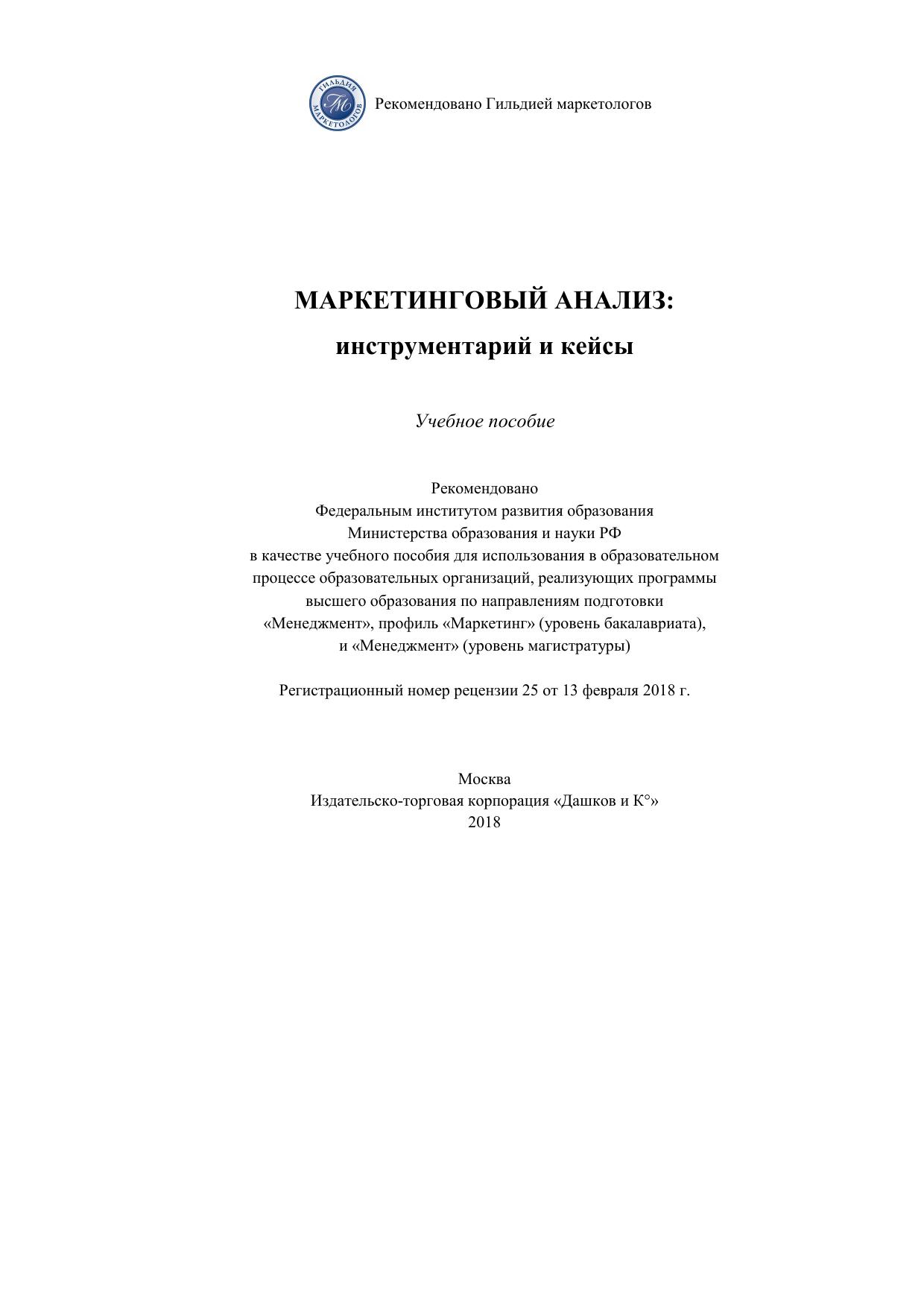 ГИЛЬДИЯ МАРКЕТОЛОГОВ ГМ

Рекомендовано Гильдией маркетологов

МАРКЕТИНГОВЫЙ АНАЛИЗ:

инструментарий и кейсы

Учебное пособие

Рекомендовано
Федеральным институтом развития образования
Министерства образования и науки РФ
в качестве учебного пособия для использования в образовательном процессе образовательных организаций, реализующих программы высшего образования по направлениям подготовки «Менеджмент», профиль «Маркетинг» (уровень бакалавриата), и «Менеджмент» (уровень магистратуры)

Регистрационный номер рецензии 25 от 13 февраля 2018 г.

Москва
Издательско-торговая корпорация «Дашков и К°»
2018